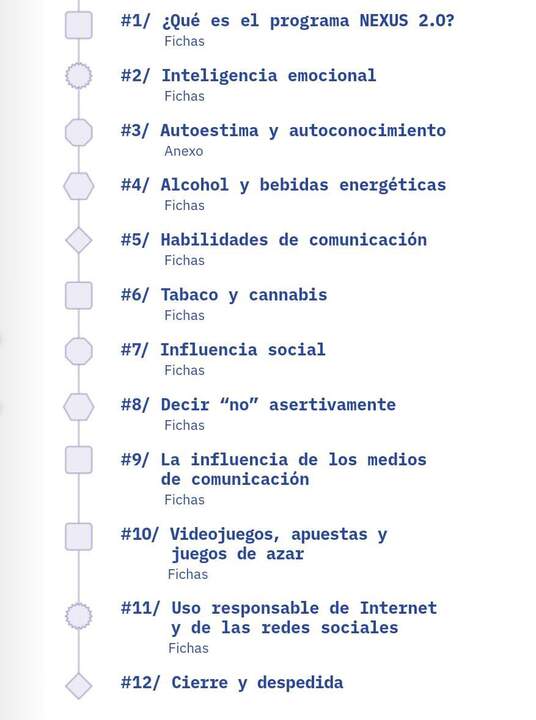 #1/ ¿Qué es el programa NEXUS 2.0?
Fichas

#2/ Inteligencia emocional
Fichas

#3/ Autoestima y autoconocimiento
Anexo

#4/ Alcohol y bebidas energéticas
Fichas

#5/ Habilidades de comunicación
Fichas

#6/ Tabaco y cannabis
Fichas

#7/ Influencia social
Fichas

#8/ Decir “no” asertivamente
Fichas

#9/ La influencia de los medios de comunicación
Fichas

#10/ Videojuegos, apuestas y juegos de azar
Fichas

#11/ Uso responsable de Internet y de las redes sociales
Fichas

#12/ Cierre y despedida